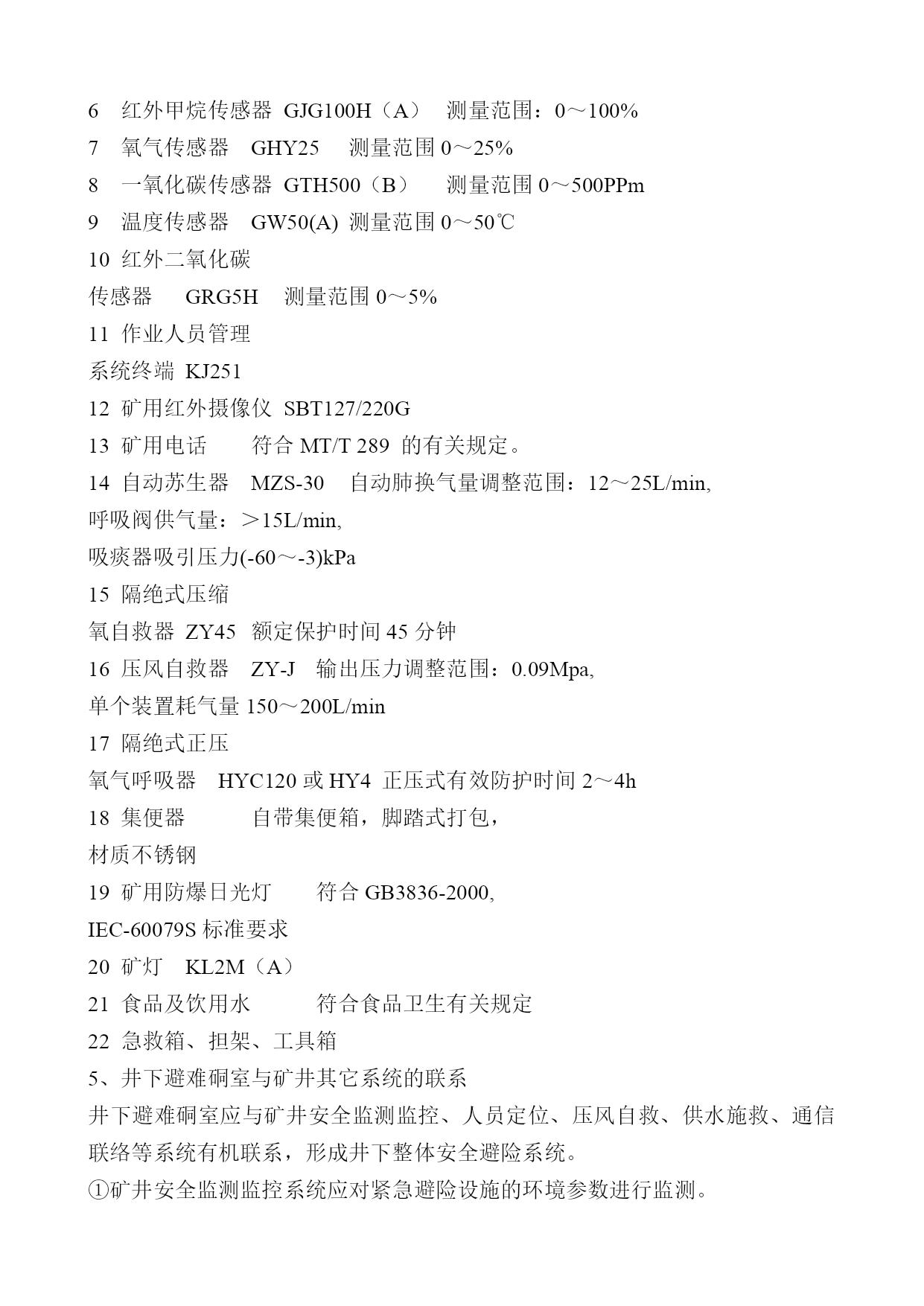 6 红外甲烷传感器 GJG100H（A） 测量范围：0～100%

7 氧气传感器 GHY25 测量范围 0～25%

8 一氧化碳传感器 GTH500（B） 测量范围 0～500PPm

9 温度传感器 GW50(A) 测量范围 0～50℃

10 红外二氧化碳

传感器 GRG5H 测量范围 0～5%

11 作业人员管理

系统终端 KJ251

12 矿用红外摄像仪 SBT127/220G

13 矿用电话 符合 MT/T 289 的有关规定。

14 自动苏生器 MZS-30 自动肺换气量调整范围：12～25L/min,

呼吸阀供气量：＞15L/min,

吸痰器吸引压力(-60～-3)kPa

15 隔绝式压缩

氧自救器 ZY45 额定保护时间 45 分钟

16 压风自救器 ZY-J 输出压力调整范围：0.09Mpa,

单个装置耗气量 150～200L/min

17 隔绝式正压

氧气呼吸器 HYC120 或 HY4 正压式有效防护时间 2～4h

18 集便器 自带集便箱，脚踏式打包，

材质不锈钢

19 矿用防爆日光灯 符合 GB3836-2000,

IEC-60079S 标准要求

20 矿灯 KL2M（A）

21 食品及饮用水 符合食品卫生有关规定

22 急救箱、担架、工具箱

5、井下避难硐室与矿井其它系统的联系

井下避难硐室应与矿井安全监测监控、人员定位、压风自救、供水施救、通信联络等系统有机联系，形成井下整体安全避险系统。

①矿井安全监测监控系统应对紧急避险设施的环境参数进行监测。